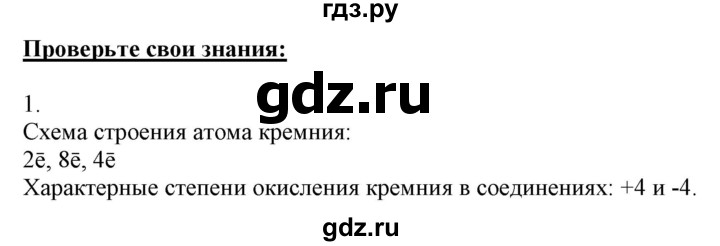 гдз.ру

Проверьте свои знания:

gdz.ru

1.
Схема строения атома кремния:
2ē, 8ē, 4ē
Характерные степени окисления кремния в соединениях: +4 и -4.

gdz.ru